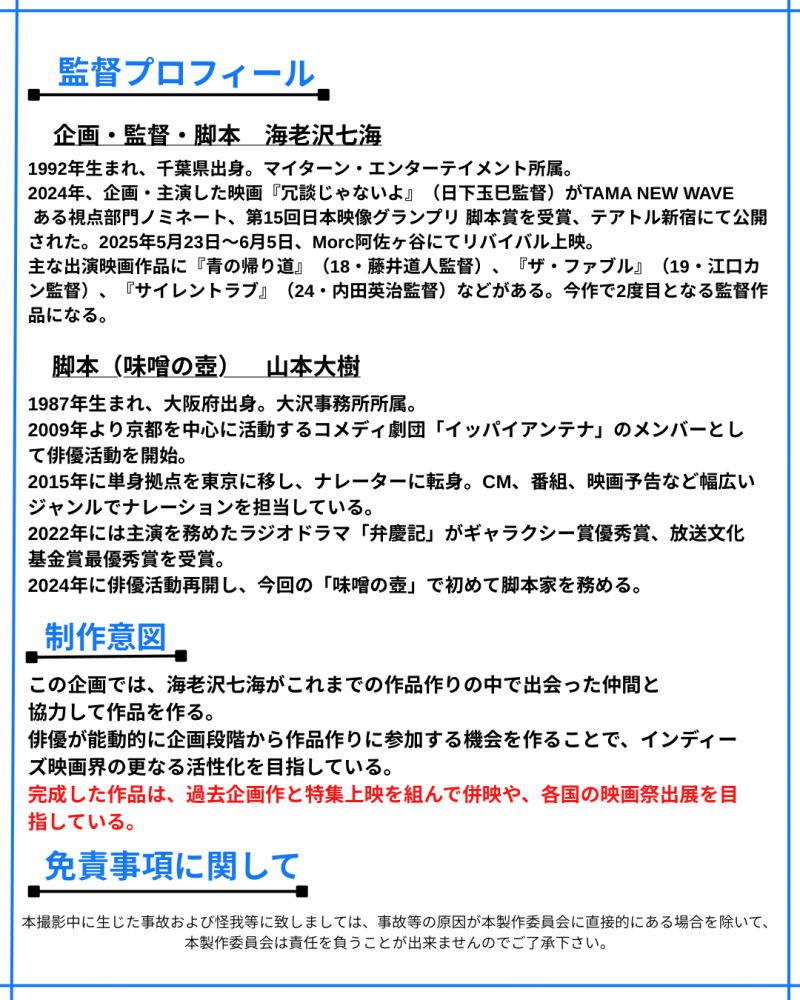 監督プロフィール

企画・監督・脚本　海老沢七海

1992年生まれ、千葉県出身。マイターン・エンターテイメント所属。

2024年、企画・主演した映画『冗談じゃないよ』（日下玉巳監督）がTAMA NEW WAVE ある視点部門ノミネート、第15回日本映像グランプリ 脚本賞を受賞、テアトル新宿にて公開された。2025年5月23日〜6月5日、Morc阿佐ヶ谷にてリバイバル上映。

主な出演映画作品に『青の帰り道』（18・藤井道人監督）、『ザ・ファブル』（19・江口カン監督）、『サイレントラブ』（24・内田英治監督）などがある。今作で2度目となる監督作品になる。

脚本（味噌の壺）　山本大樹

1987年生まれ、大阪府出身。大沢事務所所属。

2009年より京都を中心に活動するコメディ劇団「イッパイアンテナ」のメンバーとして俳優活動を開始。

2015年に単身拠点を東京に移し、ナレーターに転身。CM、番組、映画予告など幅広いジャンルでナレーションを担当している。

2022年には主演を務めたラジオドラマ「弁慶記」がギャラクシー賞優秀賞、放送文化基金賞最優秀賞を受賞。

2024年に俳優活動再開し、今回の「味噌の壺」で初めて脚本家を務める。

制作意図

この企画では、海老沢七海がこれまでの作品作りの中で出会った仲間と協力して作品を作る。

俳優が能動的に企画段階から作品作りに参加する機会を作ることで、インディーズ映画界の更なる活性化を目指している。

完成した作品は、過去企画作と特集上映を組んで併映や、各国の映画祭出展を目指している。

免責事項に関して

本撮影中に生じた事故および怪我等に致しましては、事故等の原因が本製作委員会に直接的にある場合を除いて、本製作委員会は責任を負うことが出来ませんのでご了承下さい。